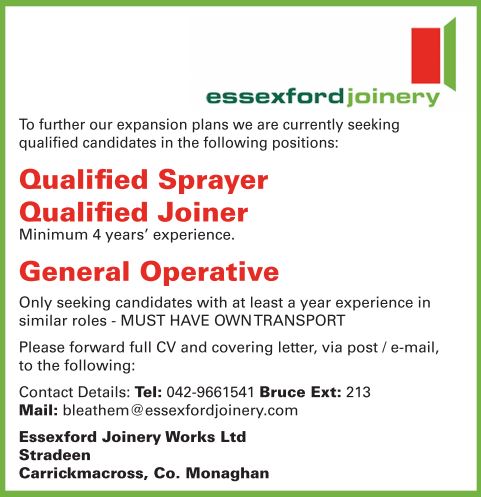 essexfordjoinery

To further our expansion plans we are currently seeking qualified candidates in the following positions:

Qualified Sprayer
Qualified Joiner
Minimum 4 years' experience.

General Operative

Only seeking candidates with at least a year experience in similar roles - MUST HAVE OWN TRANSPORT

Please forward full CV and covering letter, via post / e-mail, to the following:

Contact Details: Tel: 042-9661541 Bruce Ext: 213
Mail: bleathem@essexfordjoinery.com

Essexford Joinery Works Ltd
Stradeen
Carrickmacross, Co. Monaghan